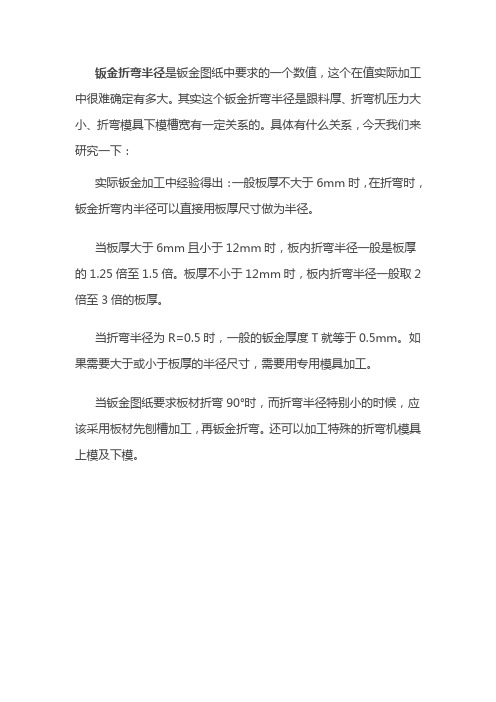 钣金折弯半径是钣金图纸中要求的一个数值，这个在值实际加工中很难确定有多大。其实这个钣金折弯半径是跟料厚、折弯机压力大小、折弯模具下模槽宽有一定关系的。具体有什么关系，今天我们来研究一下：

实际钣金加工中经验得出：一般板厚不大于 6mm 时，在折弯时，钣金折弯内半径可以直接用板厚尺寸做为半径。

当板厚大于 6mm 且小于 12mm 时，板内折弯半径一般是板厚的 1.25 倍至 1.5 倍。板厚不小于 12mm 时，板内折弯半径一般取 2 倍至 3 倍的板厚。

当折弯半径为 R=0.5 时，一般的钣金厚度 T 就等于 0.5mm。如果需要大于或小于板厚的半径尺寸，需要用专用模具加工。

当钣金图纸要求板材折弯 90°时，而折弯半径特别小的时候，应该采用板材先刨槽加工，再钣金折弯。还可以加工特殊的折弯机模具上模及下模。